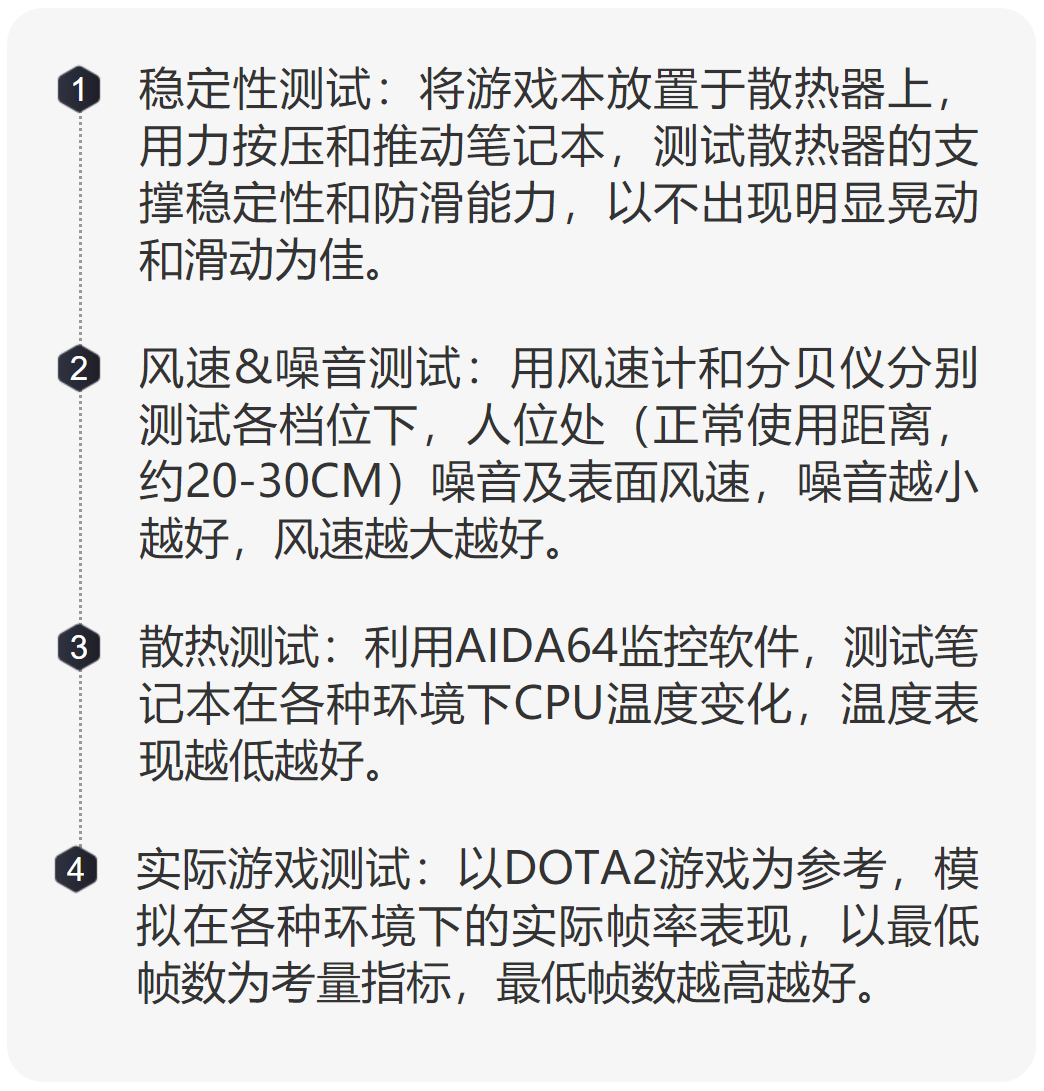 1 稳定性测试：将游戏本放置于散热器上，用力按压和推动笔记本，测试散热器的支撑稳定性和防滑能力，以不出现明显晃动和滑动为佳。

2 风速&噪音测试：用风速计和分贝仪分别测试各档位下，人位处（正常使用距离，约20-30CM）噪音及表面风速，噪音越小越好，风速越大越好。

3 散热测试：利用AIDA64监控软件，测试笔记本在各种环境下CPU温度变化，温度表现越低越好。

4 实际游戏测试：以DOTA2游戏为参考，模拟在各种环境下的实际帧率表现，以最低帧数为考量指标，最低帧数越高越好。